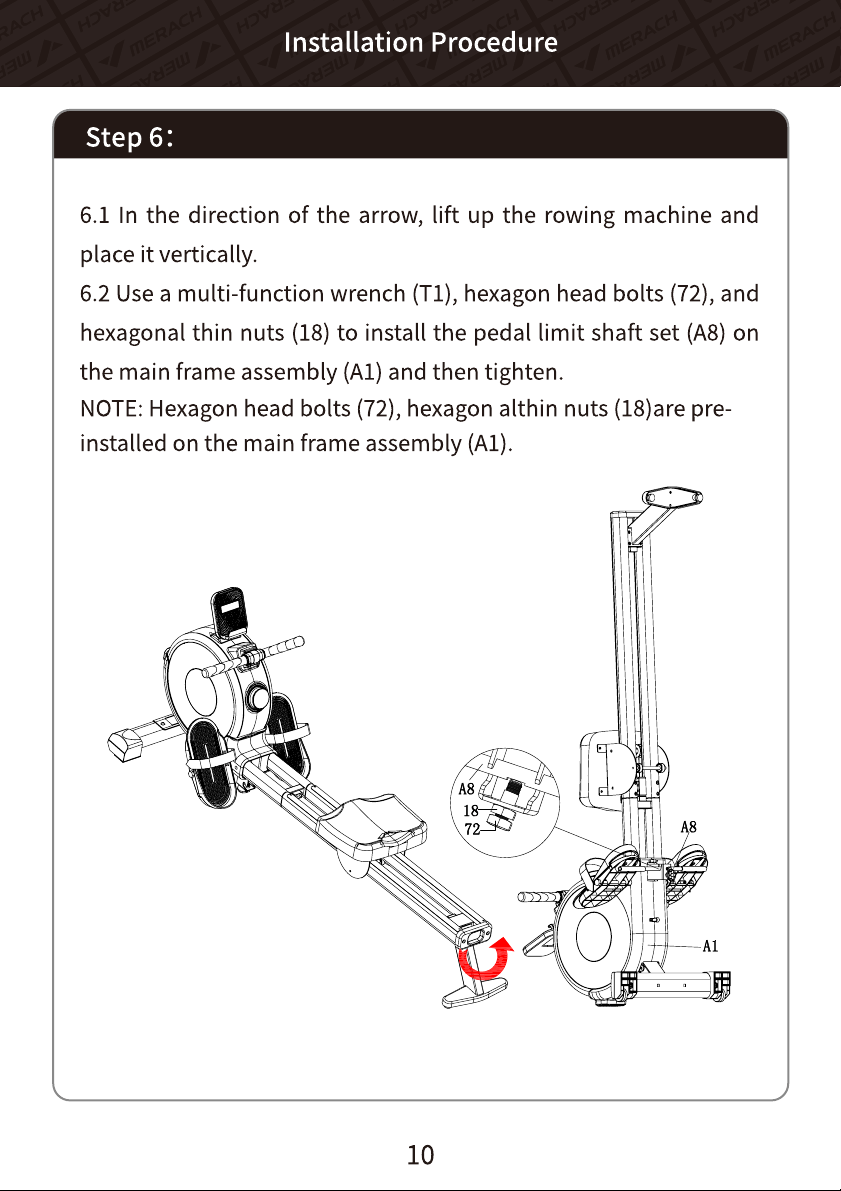 Installation Procedure

Step 6:

6.1 In the direction of the arrow, lift up the rowing machine and place it vertically.

6.2 Use a multi-function wrench (T1), hexagon head bolts (72), and hexagonal thin nuts (18) to install the pedal limit shaft set (A8) on the main frame assembly (A1) and then tighten.

NOTE: Hexagon head bolts (72), hexagon althin nuts (18)are pre-installed on the main frame assembly (A1).

A8
18
72

A8

A1

10

MERACH